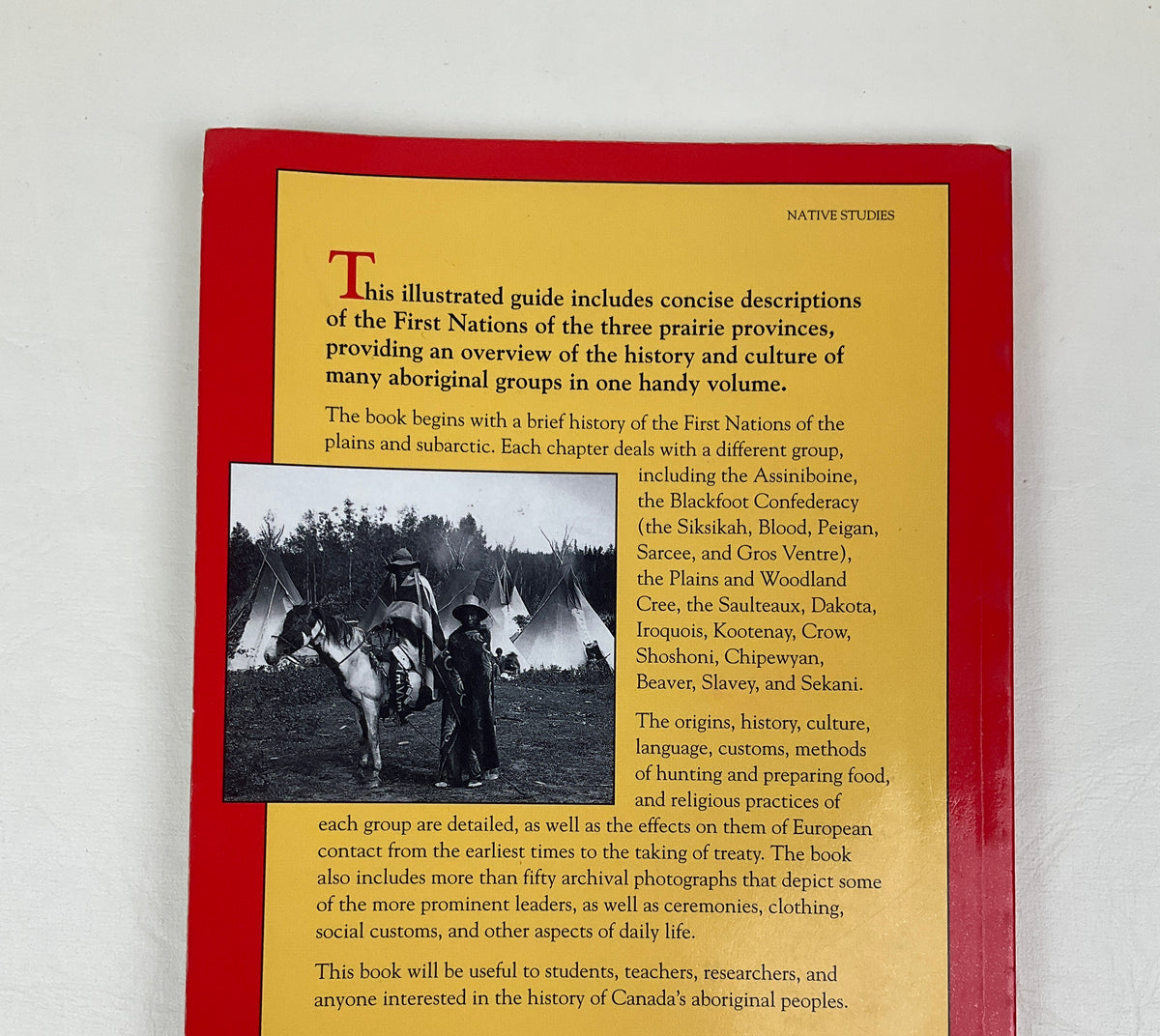 NATIVE STUDIES

This illustrated guide includes concise descriptions of the First Nations of the three prairie provinces, providing an overview of the history and culture of many aboriginal groups in one handy volume.

The book begins with a brief history of the First Nations of the plains and subarctic. Each chapter deals with a different group, including the Assiniboine, the Blackfoot Confederacy (the Siksikah, Blood, Peigan, Sarcee, and Gros Ventre), the Plains and Woodland Cree, the Saulteaux, Dakota, Iroquois, Kootenay, Crow, Shoshoni, Chipewyan, Beaver, Slavey, and Sekani.

The origins, history, culture, language, customs, methods of hunting and preparing food, and religious practices of each group are detailed, as well as the effects on them of European contact from the earliest times to the taking of treaty. The book also includes more than fifty archival photographs that depict some of the more prominent leaders, as well as ceremonies, clothing, social customs, and other aspects of daily life.

This book will be useful to students, teachers, researchers, and anyone interested in the history of Canada's aboriginal peoples.